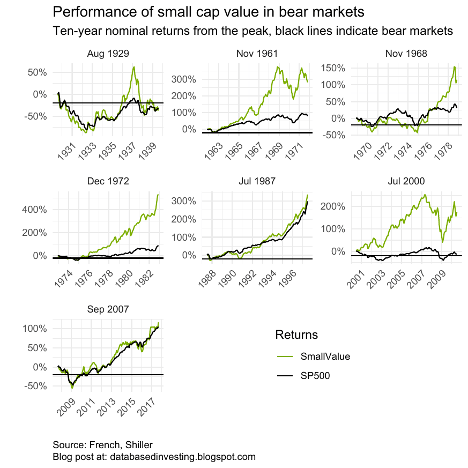 Performance of small cap value in bear markets
Ten-year nominal returns from the peak, black lines indicate bear markets

Aug 1929
50%
0%
-50%
1931 1933 1935 1937 1939

Nov 1961
300%
200%
100%
0%
1963 1965 1967 1969 1971

Nov 1968
150%
100%
50%
0%
-50%
1970 1972 1974 1976 1978

Dec 1972
400%
200%
0%
1974 1976 1978 1980 1982

Jul 1987
300%
200%
100%
0%
1988 1990 1992 1994 1996

Jul 2000
200%
100%
0%
2001 2003 2005 2007 2009

Sep 2007
100%
50%
0%
-50%
2009 2011 2013 2015 2017

Returns
SmallValue
SP500

Source: French, Shiller
Blog post at: databasedinvesting.blogspot.com